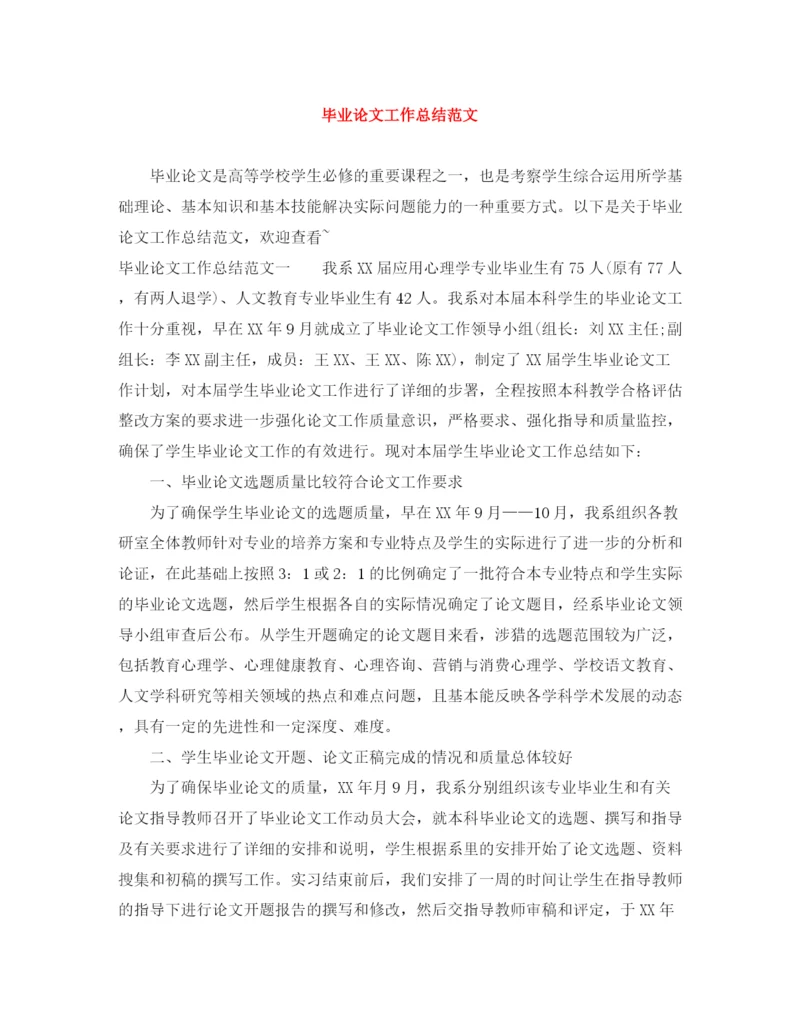 毕业论文工作总结范文

毕业论文是高等学校学生必修的重要课程之一，也是考察学生综合运用所学基础理论、基本知识和基本技能解决实际问题能力的一种重要方式。以下是关于毕业论文工作总结范文，欢迎查看~

毕业论文工作总结范文一　　我系XX届应用心理学专业毕业生有75人(原有77人，有两人退学)、人文教育专业毕业生有42人。我系对本届本科学生的毕业论文工作十分重视，早在XX年9月就成立了毕业论文工作领导小组(组长：刘XX主任;副组长：李XX副主任，成员：王XX、王XX、陈XX)，制定了XX届学生毕业论文工作计划，对本届学生毕业论文工作进行了详细的步署，全程按照本科教学合格评估整改方案的要求进一步强化论文工作质量意识，严格要求、强化指导和质量监控，确保了学生毕业论文工作的有效进行。现对本届学生毕业论文工作总结如下：

一、毕业论文选题质量比较符合论文工作要求

为了确保学生毕业论文的选题质量，早在XX年9月——10月，我系组织各教研室全体教师针对专业的培养方案和专业特点及学生的实际进行了进一步的分析和论证，在此基础上按照3：1或2：1的比例确定了一批符合本专业特点和学生实际的毕业论文选题，然后学生根据各自的实际情况确定了论文题目，经系毕业论文领导小组审查后公布。从学生开题确定的论文题目来看，涉猎的选题范围较为广泛，包括教育心理学、心理健康教育、心理咨询、营销与消费心理学、学校语文教育、人文学科研究等相关领域的热点和难点问题，且基本能反映各学科学术发展的动态，具有一定的先进性和一定深度、难度。

二、学生毕业论文开题、论文正稿完成的情况和质量总体较好

为了确保毕业论文的质量，XX年月9月，我系分别组织该专业毕业生和有关论文指导教师召开了毕业论文工作动员大会，就本科毕业论文的选题、撰写和指导及有关要求进行了详细的安排和说明，学生根据系里的安排开始了论文选题、资料搜集和初稿的撰写工作。实习结束前后，我们安排了一周的时间让学生在指导教师的指导下进行论文开题报告的撰写和修改，然后交指导教师审稿和评定，于XX年